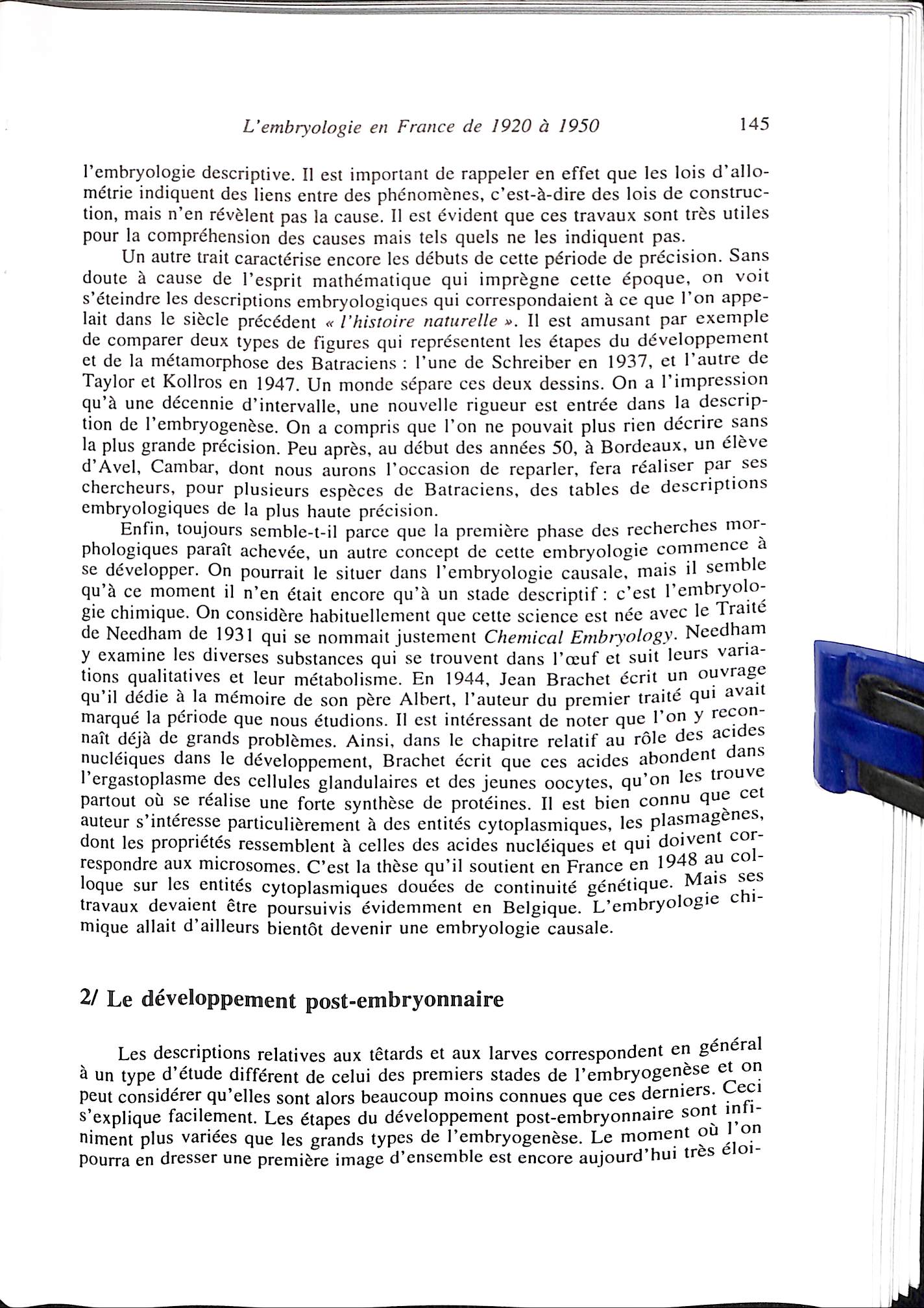 L'embryologie en France de 1920 à 1950 145

l'embryologie descriptive. Il est important de rappeler en effet que les lois d'allométrie indiquent des liens entre des phénomènes, c'est-à-dire des lois de construction, mais n'en révèlent pas la cause. Il est évident que ces travaux sont très utiles pour la compréhension des causes mais tels quels ne les indiquent pas.

Un autre trait caractérise encore les débuts de cette période de précision. Sans doute à cause de l'esprit mathématique qui imprègne cette époque, on voit s'éteindre les descriptions embryologiques qui correspondaient à ce que l'on appelait dans le siècle précédent « l'histoire naturelle ». Il est amusant par exemple de comparer deux types de figures qui représentent les étapes du développement et de la métamorphose des Batraciens : l'une de Schreiber en 1937, et l'autre de Taylor et Kollros en 1947. Un monde sépare ces deux dessins. On a l'impression qu'à une décennie d'intervalle, une nouvelle rigueur est entrée dans la description de l'embryogenèse. On a compris que l'on ne pouvait plus rien décrire sans la plus grande précision. Peu après, au début des années 50, à Bordeaux, un élève d'Avel, Cambar, dont nous aurons l'occasion de reparler, fera réaliser par ses chercheurs, pour plusieurs espèces de Batraciens, des tables de descriptions embryologiques de la plus haute précision.

Enfin, toujours semble-t-il parce que la première phase des recherches morphologiques paraît achevée, un autre concept de cette embryologie commence à se développer. On pourrait le situer dans l'embryologie causale, mais il semble qu'à ce moment il n'en était encore qu'à un stade descriptif : c'est l'embryologie chimique. On considère habituellement que cette science est née avec le Traité de Needham de 1931 qui se nommait justement Chemical Embryology. Needham y examine les diverses substances qui se trouvent dans l'œuf et suit leurs variations qualitatives et leur métabolisme. En 1944, Jean Brachet écrit un ouvrage qu'il dédie à la mémoire de son père Albert, l'auteur du premier traité qui avait marqué la période que nous étudions. Il est intéressant de noter que l'on y reconnaît déjà de grands problèmes. Ainsi, dans le chapitre relatif au rôle des acides nucléiques dans le développement, Brachet écrit que ces acides abondent dans l'ergastoplasme des cellules glandulaires et des jeunes oocytes, qu'on les trouve partout où se réalise une forte synthèse de protéines. Il est bien connu que cet auteur s'intéresse particulièrement à des entités cytoplasmiques, les plasmagènes, dont les propriétés ressemblent à celles des acides nucléiques et qui doivent correspondre aux microsomes. C'est la thèse qu'il soutient en France en 1948 au colloque sur les entités cytoplasmiques douées de continuité génétique. Mais ses travaux devaient être poursuivis évidemment en Belgique. L'embryologie chimique allait d'ailleurs bientôt devenir une embryologie causale.

2/ Le développement post-embryonnaire

Les descriptions relatives aux têtards et aux larves correspondent en général à un type d'étude différent de celui des premiers stades de l'embryogenèse et on peut considérer qu'elles sont alors beaucoup moins connues que ces derniers. Ceci s'explique facilement. Les étapes du développement post-embryonnaire sont infiniment plus variées que les grands types de l'embryogenèse. Le moment où l'on pourra en dresser une première image d'ensemble est encore aujourd'hui très éloi-